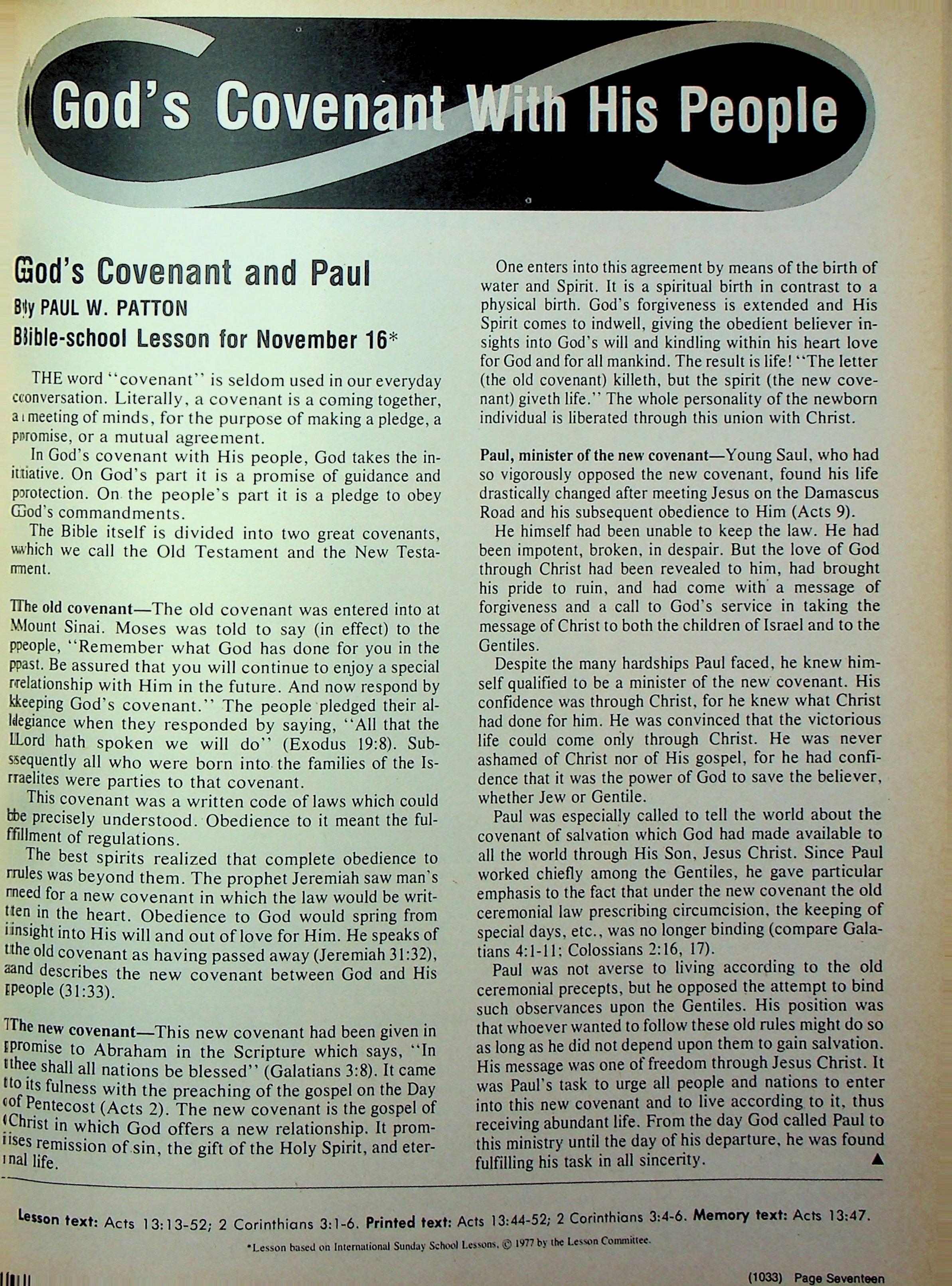 God's Covenant With His People

God's Covenant and Paul

By PAUL W. PATTON

Bible-school Lesson for November 16*

THE word "covenant" is seldom used in our everyday conversation. Literally, a covenant is a coming together, a meeting of minds, for the purpose of making a pledge, a promise, or a mutual agreement.

In God's covenant with His people, God takes the initiative. On God's part it is a promise of guidance and protection. On the people's part it is a pledge to obey God's commandments.

The Bible itself is divided into two great covenants, which we call the Old Testament and the New Testament.

The old covenant—The old covenant was entered into at Mount Sinai. Moses was told to say (in effect) to the people, "Remember what God has done for you in the past. Be assured that you will continue to enjoy a special relationship with Him in the future. And now respond by keeping God's covenant." The people pledged their allegiance when they responded by saying, "All that the Lord hath spoken we will do" (Exodus 19:8). Subsequently all who were born into the families of the Israelites were parties to that covenant.

This covenant was a written code of laws which could be precisely understood. Obedience to it meant the fulfillment of regulations.

The best spirits realized that complete obedience to rules was beyond them. The prophet Jeremiah saw man's need for a new covenant in which the law would be written in the heart. Obedience to God would spring from insight into His will and out of love for Him. He speaks of the old covenant as having passed away (Jeremiah 31:32), and describes the new covenant between God and His people (31:33).

The new covenant—This new covenant had been given in promise to Abraham in the Scripture which says, "In thee shall all nations be blessed" (Galatians 3:8). It came to its fulness with the preaching of the gospel on the Day of Pentecost (Acts 2). The new covenant is the gospel of Christ in which God offers a new relationship. It promises remission of sin, the gift of the Holy Spirit, and eternal life.

One enters into this agreement by means of the birth of water and Spirit. It is a spiritual birth in contrast to a physical birth. God's forgiveness is extended and His Spirit comes to indwell, giving the obedient believer insights into God's will and kindling within his heart love for God and for all mankind. The result is life! "The letter (the old covenant) killeth, but the spirit (the new covenant) giveth life." The whole personality of the newborn individual is liberated through this union with Christ.

Paul, minister of the new covenant—Young Saul, who had so vigorously opposed the new covenant, found his life drastically changed after meeting Jesus on the Damascus Road and his subsequent obedience to Him (Acts 9).

He himself had been unable to keep the law. He had been impotent, broken, in despair. But the love of God through Christ had been revealed to him, had brought his pride to ruin, and had come with a message of forgiveness and a call to God's service in taking the message of Christ to both the children of Israel and to the Gentiles.

Despite the many hardships Paul faced, he knew himself qualified to be a minister of the new covenant. His confidence was through Christ, for he knew what Christ had done for him. He was convinced that the victorious life could come only through Christ. He was never ashamed of Christ nor of His gospel, for he had confidence that it was the power of God to save the believer, whether Jew or Gentile.

Paul was especially called to tell the world about the covenant of salvation which God had made available to all the world through His Son, Jesus Christ. Since Paul worked chiefly among the Gentiles, he gave particular emphasis to the fact that under the new covenant the old ceremonial law prescribing circumcision, the keeping of special days, etc., was no longer binding (compare Galatians 4:1-11; Colossians 2:16, 17).

Paul was not averse to living according to the old ceremonial precepts, but he opposed the attempt to bind such observances upon the Gentiles. His position was that whoever wanted to follow these old rules might do so as long as he did not depend upon them to gain salvation. His message was one of freedom through Jesus Christ. It was Paul's task to urge all people and nations to enter into this new covenant and to live according to it, thus receiving abundant life. From the day God called Paul to this ministry until the day of his departure, he was found fulfilling his task in all sincerity. ▲

Lesson text: Acts 13:13-52; 2 Corinthians 3:1-6. Printed text: Acts 13:44-52; 2 Corinthians 3:4-6. Memory text: Acts 13:47.

*Lesson based on International Sunday School Lessons, © 1977 by the Lesson Committee.

(1033) Page Seventeen